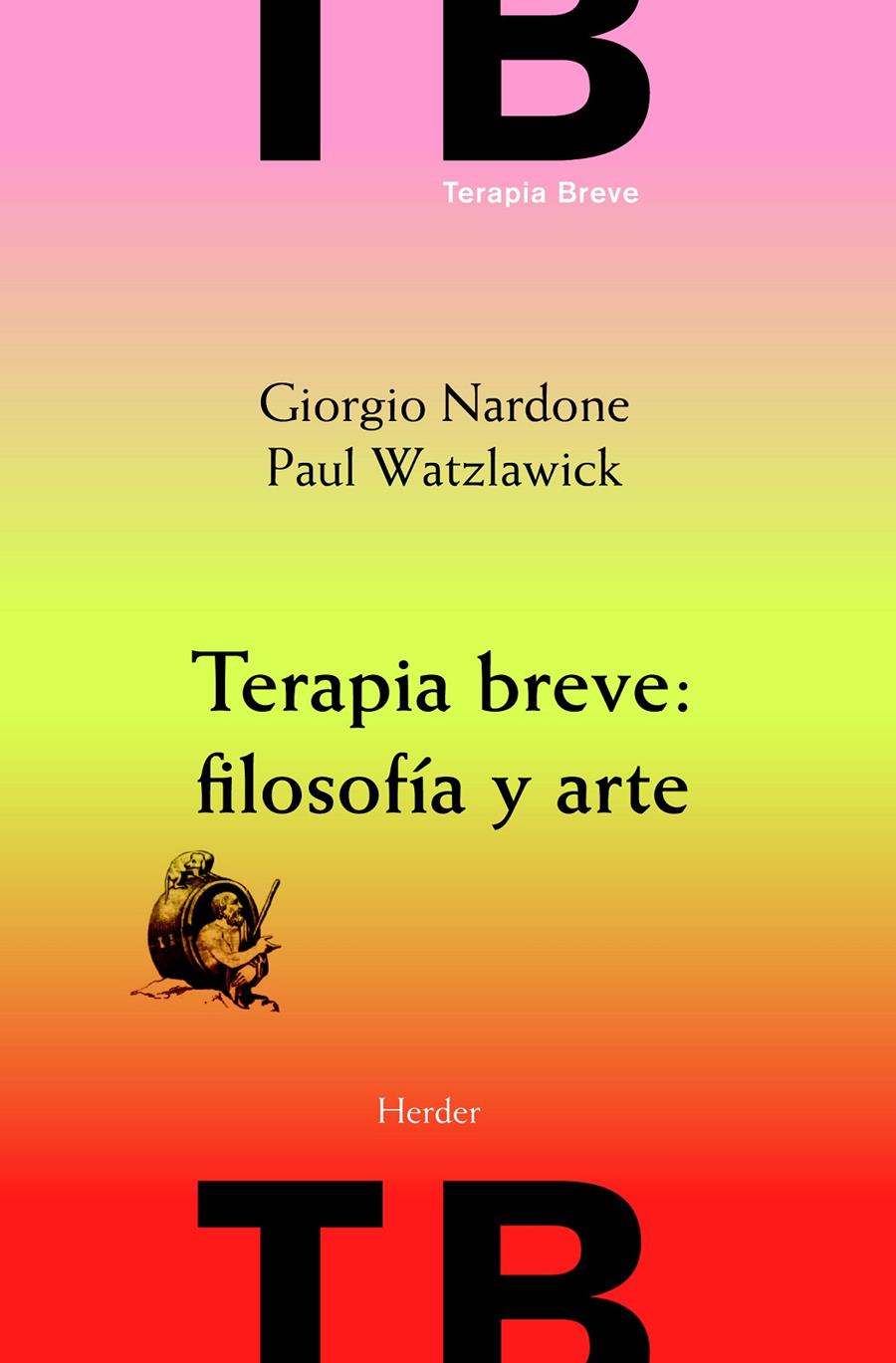 TB
Terapia Breve

Giorgio Nardone
Paul Watzlawick

Terapia breve:
filosofía y arte

Herder

TB